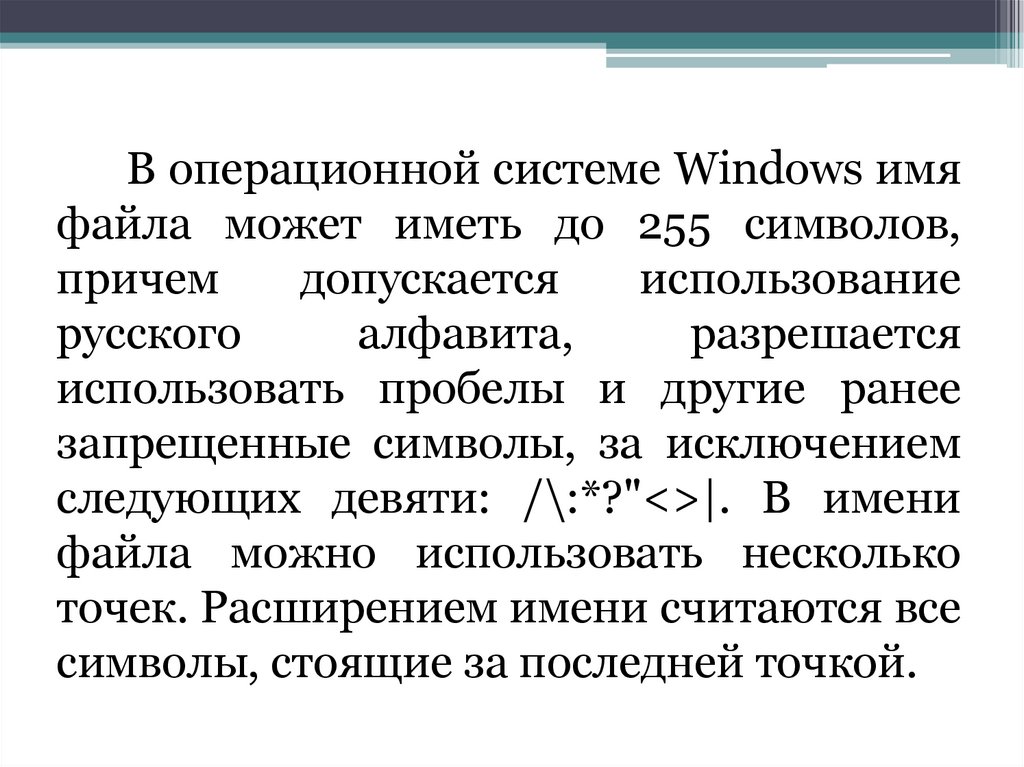 В операционной системе Windows имя файла может иметь до 255 символов, причем допускается использование русского алфавита, разрешается использовать пробелы и другие ранее запрещенные символы, за исключением следующих девяти: /\:*?"<>|. В имени файла можно использовать несколько точек. Расширением имени считаются все символы, стоящие за последней точкой.